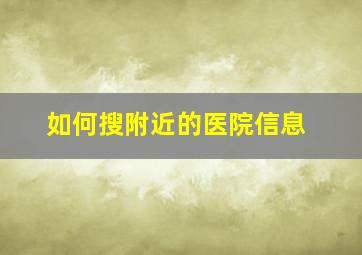 如何搜附近的医院信息